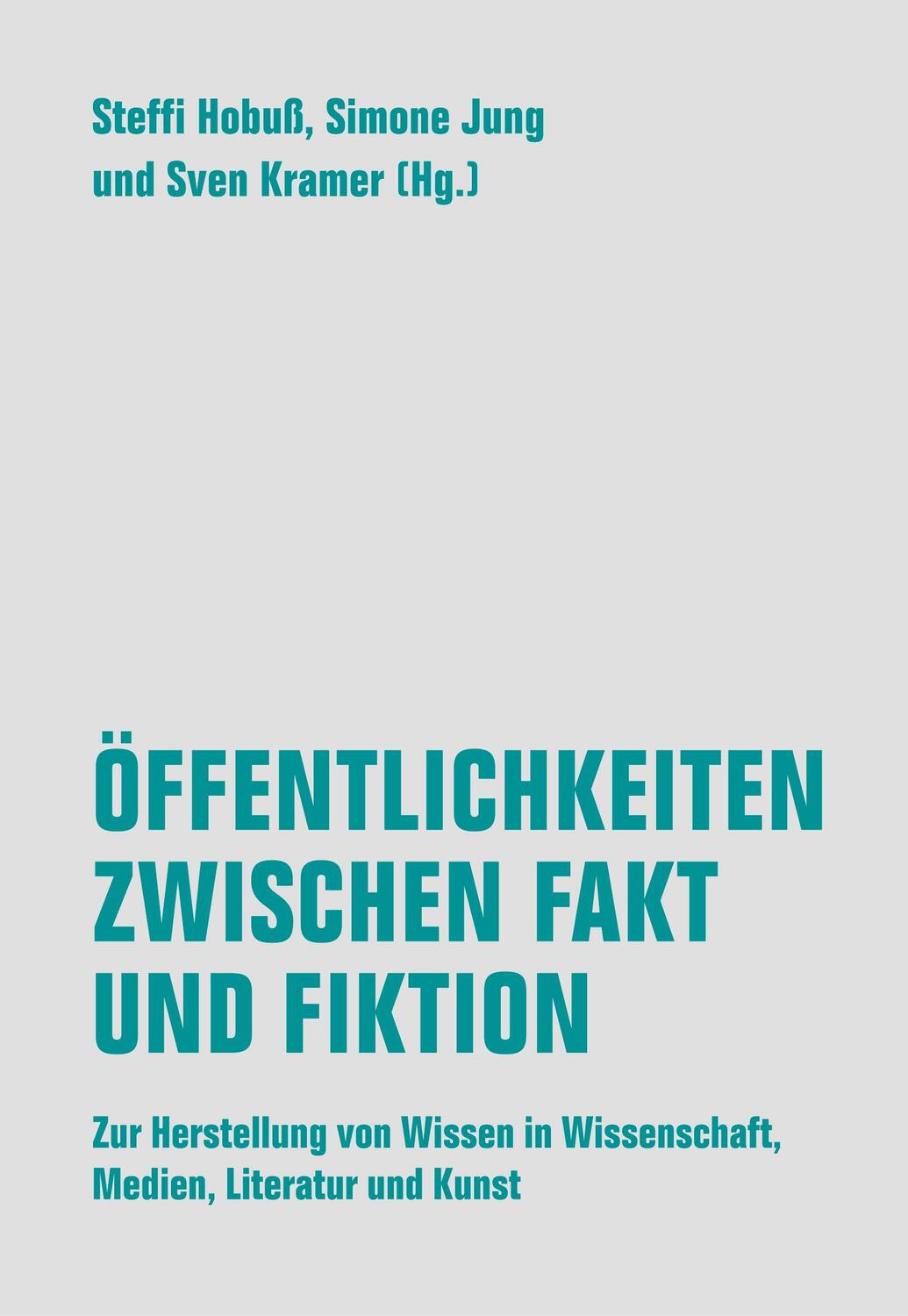 Steffi Hobuß, Simone Jung
und Sven Kramer (Hg.)

ÖFFENTLICHKEITEN
ZWISCHEN FAKT
UND FIKTION

Zur Herstellung von Wissen in Wissenschaft,
Medien, Literatur und Kunst